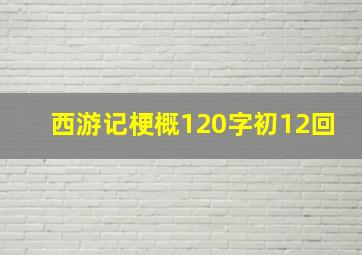 西游记梗概120字初12回